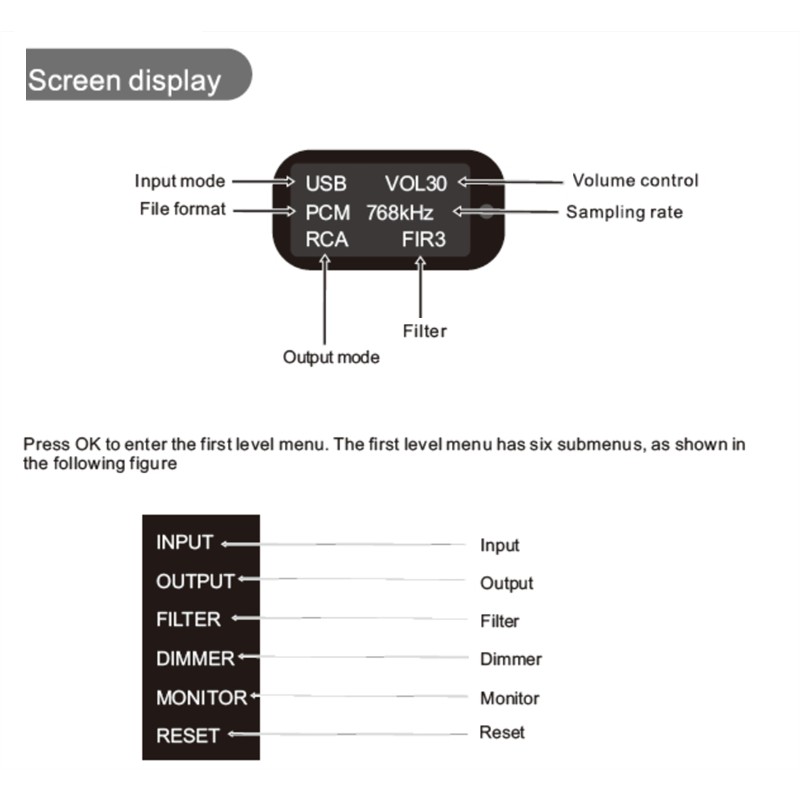 Screen display

Input mode
File format
USB VOL30
PCM 768kHz
RCA FIR3
Volume control
Sampling rate
Filter
Output mode

Press OK to enter the first level menu. The first level menu has six submenus, as shown in the following figure

INPUT
OUTPUT
FILTER
DIMMER
MONITOR
RESET

Input
Output
Filter
Dimmer
Monitor
Reset